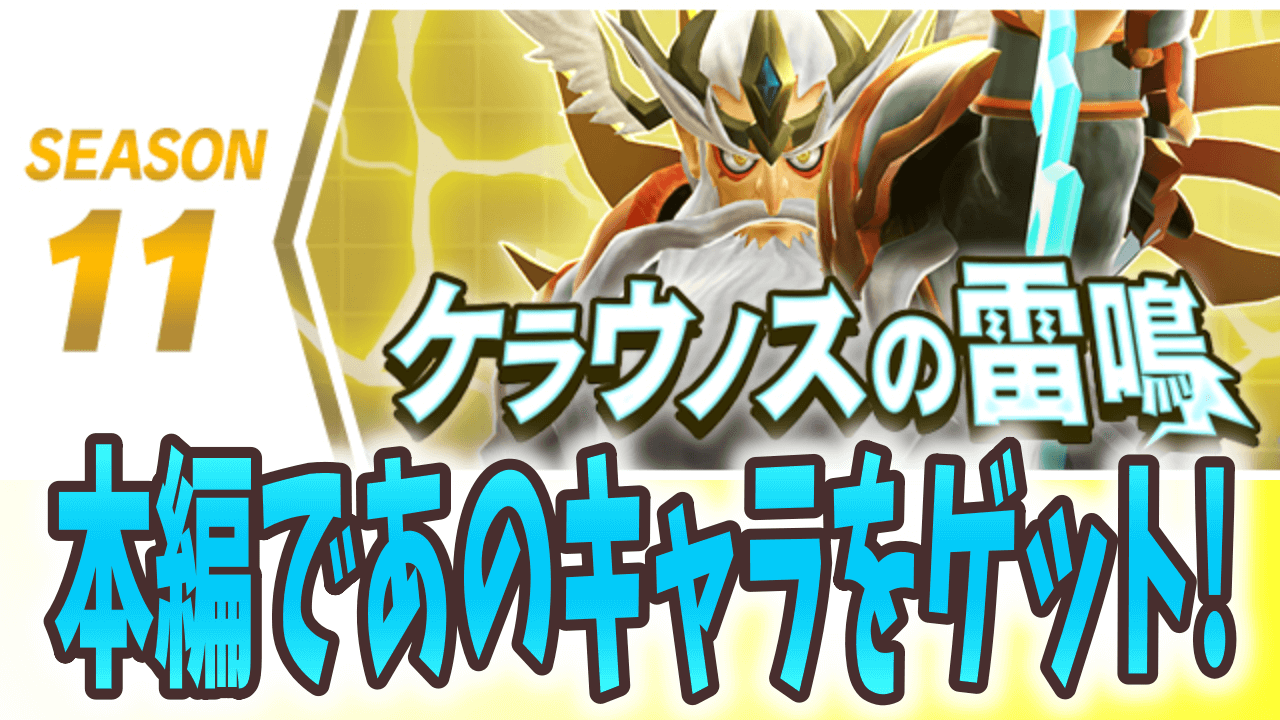 SEASON
11

ケラウノスの雷鳴

本編であのキャラをゲット!